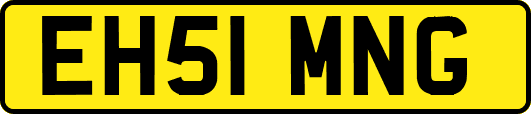 EH51 MNG